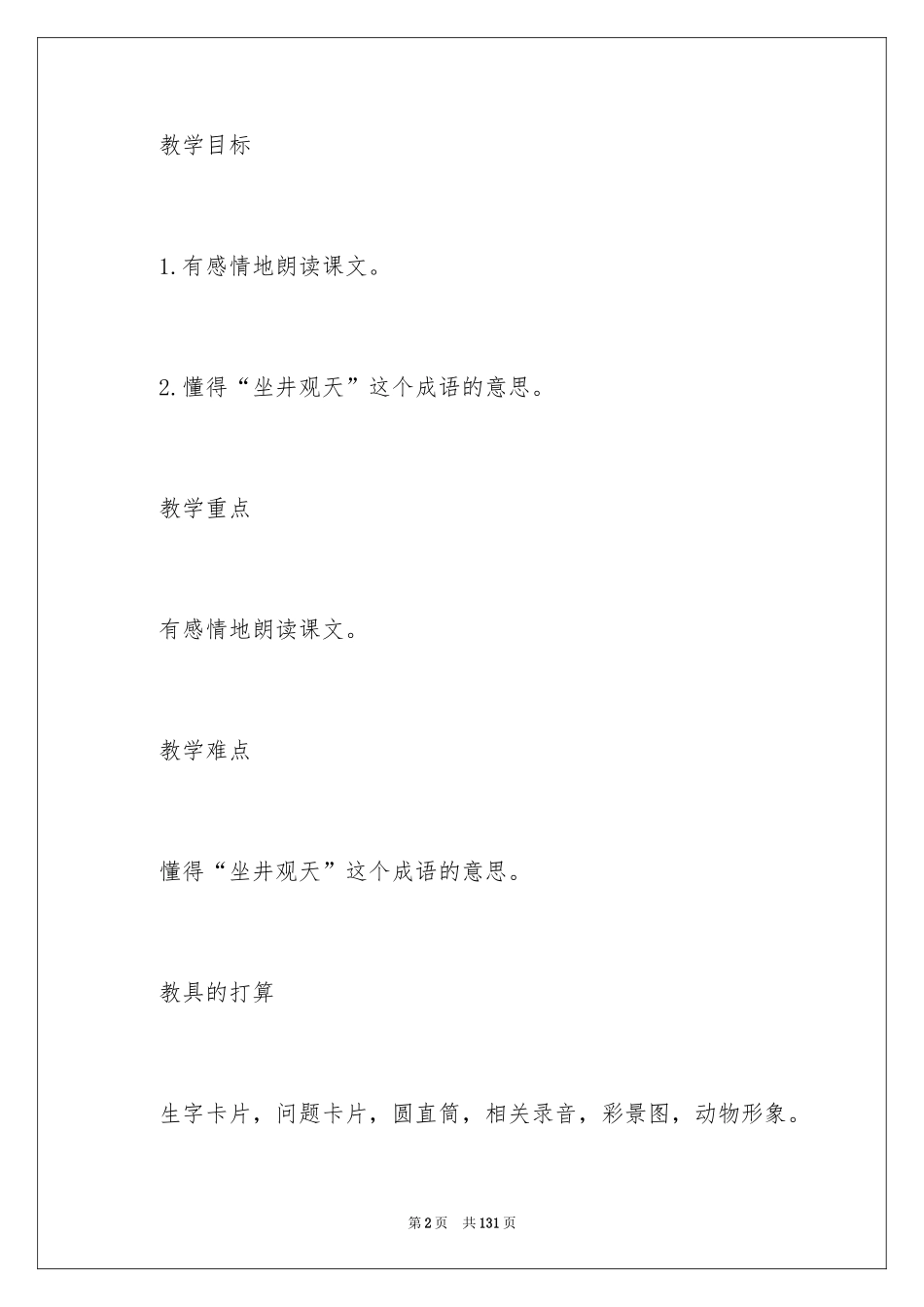 教学目标

1.有感情地朗读课文。

2.懂得“坐井观天”这个成语的意思。

教学重点

有感情地朗读课文。

教学难点

懂得“坐井观天”这个成语的意思。

教具的打算

生字卡片，问题卡片，圆直筒，相关录音，彩景图，动物形象。

第2页 共131页